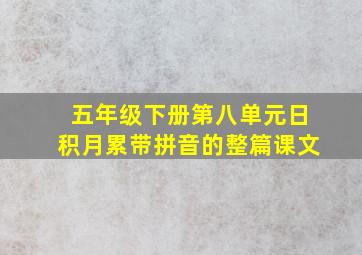 五年级下册第八单元日积月累带拼音的整篇课文